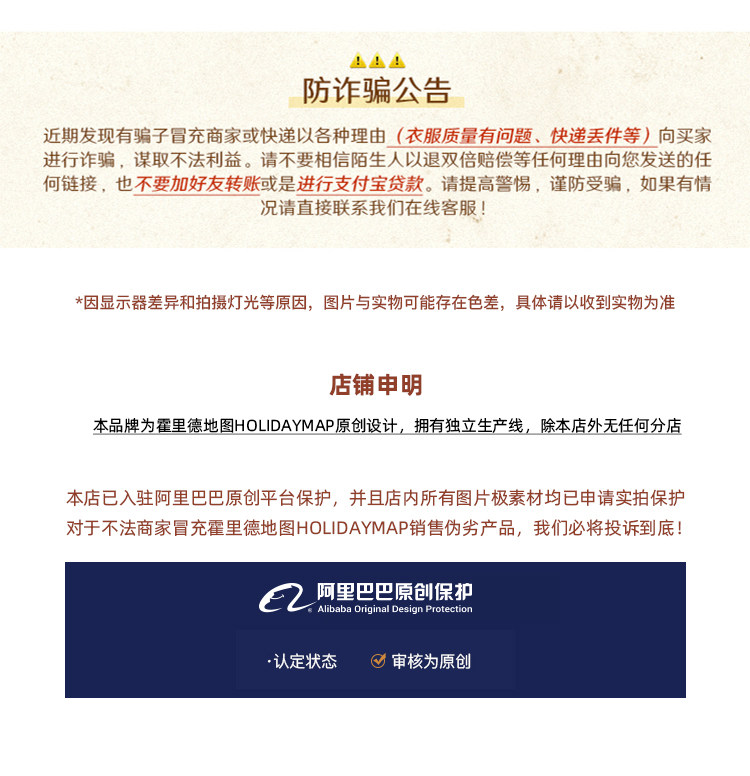 防诈骗公告

近期发现有骗子冒充商家或快递以各种理由（衣服质量有问题、快递丢件等）向买家进行诈骗，谋取不法利益。请不要相信陌生人以退双倍赔偿等任何理由向您发送的任何链接，也不要加好友转账或是进行支付宝贷款。请提高警惕，谨防受骗，如果有情况请直接联系我们在线客服！

*因显示器差异和拍摄灯光等原因，图片与实物可能存在色差，具体请以收到实物为准

店铺申明

本品牌为霍里德地图HOLIDAYMAP原创设计，拥有独立生产线，除本店外无任何分店

本店已入驻阿里巴巴原创平台保护，并且店内所有图片极素材均已申请实拍保护
对于不法商家冒充霍里德地图HOLIDAYMAP销售伪劣产品，我们必将投诉到底！

阿里巴巴原创保护
Alibaba Original Design Protection

·认定状态 审核为原创